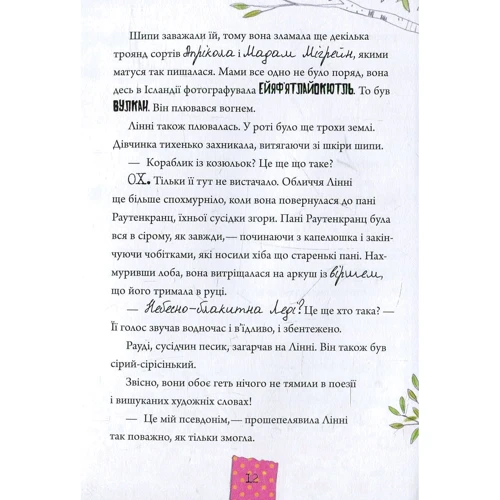 Шипи заважали їй, тому вона зламала ще декілька троянд сортів Апрікола і Мадам Мігрейн, якими матуся так пишалася. Мами все одно не було поряд, вона десь в Ісландії фотографувала ЕЙЯФ'ЯТЛАЙОКЮТЛЬ. То був ВУЛКАН. Він плювався вогнем.

Лінні також плювалась. У роті було ще трохи землі. Дівчинка тихенько захникала, витягаючи зі шкіри шипи.

— Кораблик із козюльок? Це ще що таке?

ОХ. Тільки її тут не вистачало. Обличчя Лінні ще більше спохмурніло, коли вона повернулася до пані Раутенкранц, їхньої сусідки згори. Пані Раутенкранц була вся в сірому, як завжди,— починаючи з капелюшка і закінчуючи чобітками, які носили хіба що старенькі пані. Нахмуривши лоба, вона витріщалася на аркуш із віршем, що його тримала в руці.

— Небесно-блакитна Леді? Це ще хто така? — Її голос звучав водночас і в'їдливо, і збентежено.

Рауді, сусідчин песик, загарчав на Лінні. Він також був сірий-сірісінький.

Звісно, вони обоє геть нічого не тямили в поезії і вишуканих художніх словах!

— Це мій псевдонім,— прошепелявила Лінні так поважно, як тільки змогла.

12